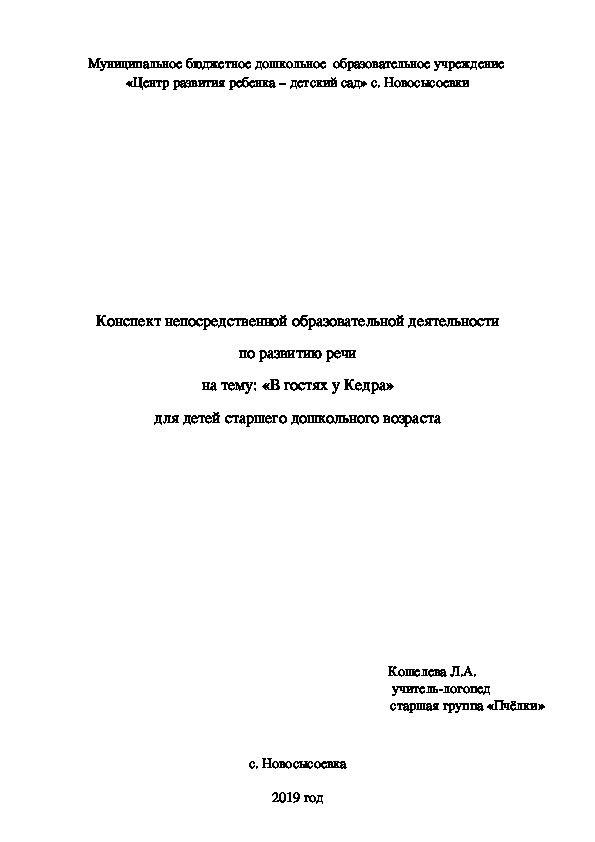 Муниципальное бюджетное дошкольное образовательное учреждение
«Центр развития ребенка – детский сад» с. Новосысоевки

Конспект непосредственной образовательной деятельности
по развитию речи
на тему: «В гостях у Кедра»
для детей старшего дошкольного возраста

Кошелева Л.А.
учитель-логопед
старшая группа «Пчёлки»

с. Новосысоевка
2019 год